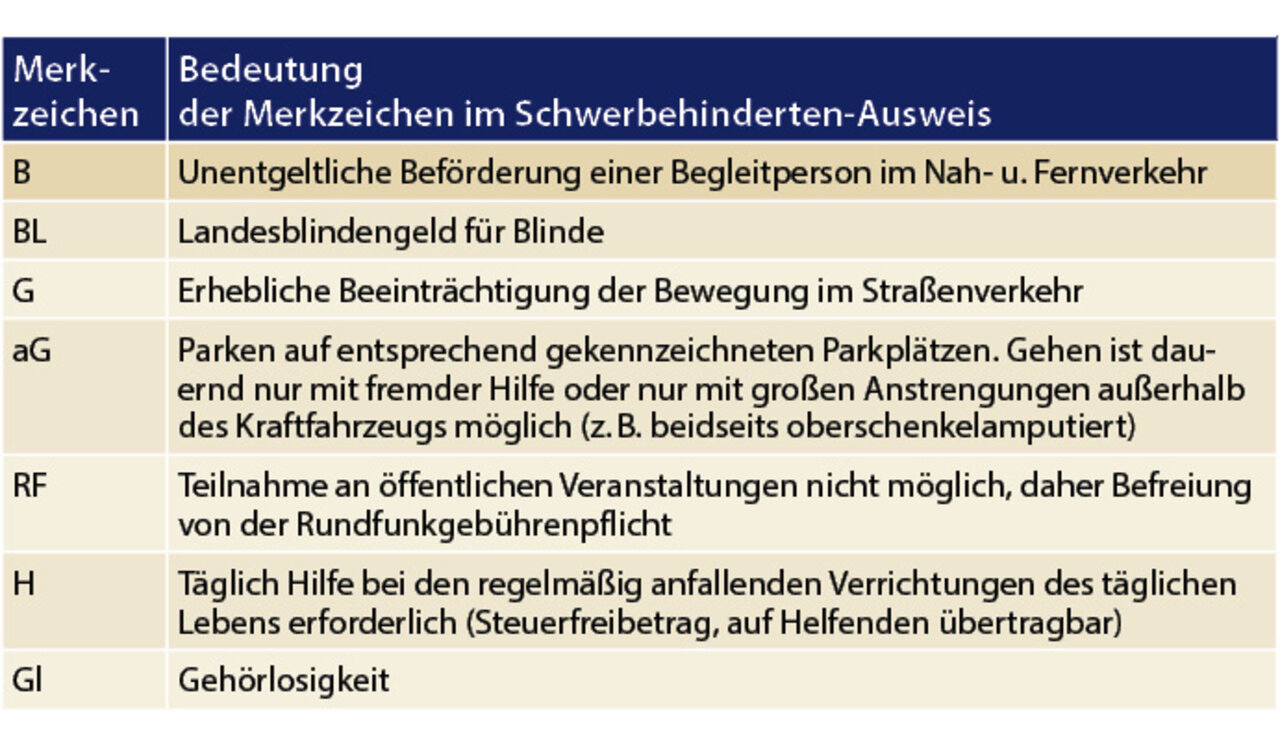 | Merkzeichen | Bedeutung der Merkzeichen im Schwerbehinderten-Ausweis |
|---|---|
| B | Unentgeltliche Beförderung einer Begleitperson im Nah- u. Fernverkehr |
| BL | Landesblindengeld für Blinde |
| G | Erhebliche Beeinträchtigung der Bewegung im Straßenverkehr |
| aG | Parken auf entsprechend gekennzeichneten Parkplätzen. Gehen ist dauernd nur mit fremder Hilfe oder nur mit großen Anstrengungen außerhalb des Kraftfahrzeugs möglich (z. B. beidseits oberschenkelamputiert) |
| RF | Teilnahme an öffentlichen Veranstaltungen nicht möglich, daher Befreiung von der Rundfunkgebührenpflicht |
| H | Täglich Hilfe bei den regelmäßig anfallenden Verrichtungen des täglichen Lebens erforderlich (Steuerfreibetrag, auf Helfenden übertragbar) |
| Gl | Gehörlosigkeit |